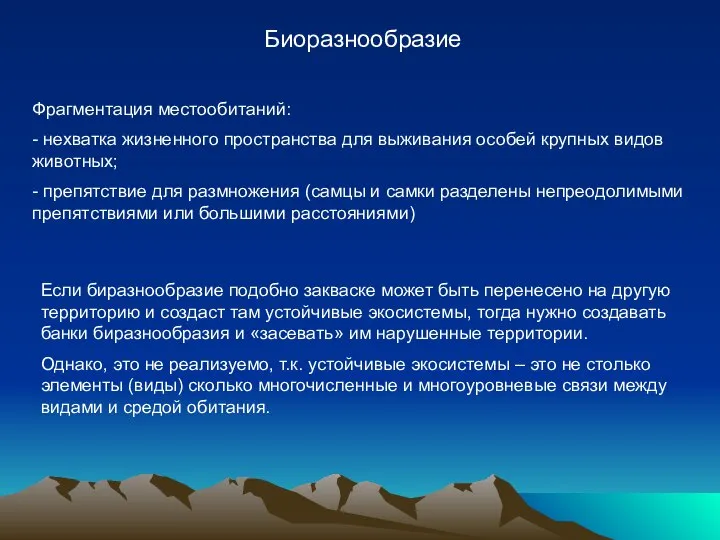 Биоразнообразие

Фрагментация местообитаний:

- нехватка жизненного пространства для выживания особей крупных видов животных;

- препятствие для размножения (самцы и самки разделены непреодолимыми препятствиями или большими расстояниями)

Если биразнообразие подобно закваске может быть перенесено на другую территорию и создаст там устойчивые экосистемы, тогда нужно создавать банки биразнообразия и «засевать» им нарушенные территории.

Однако, это не реализуемо, т.к. устойчивые экосистемы – это не столько элементы (виды) сколько многочисленные и многоуровневые связи между видами и средой обитания.